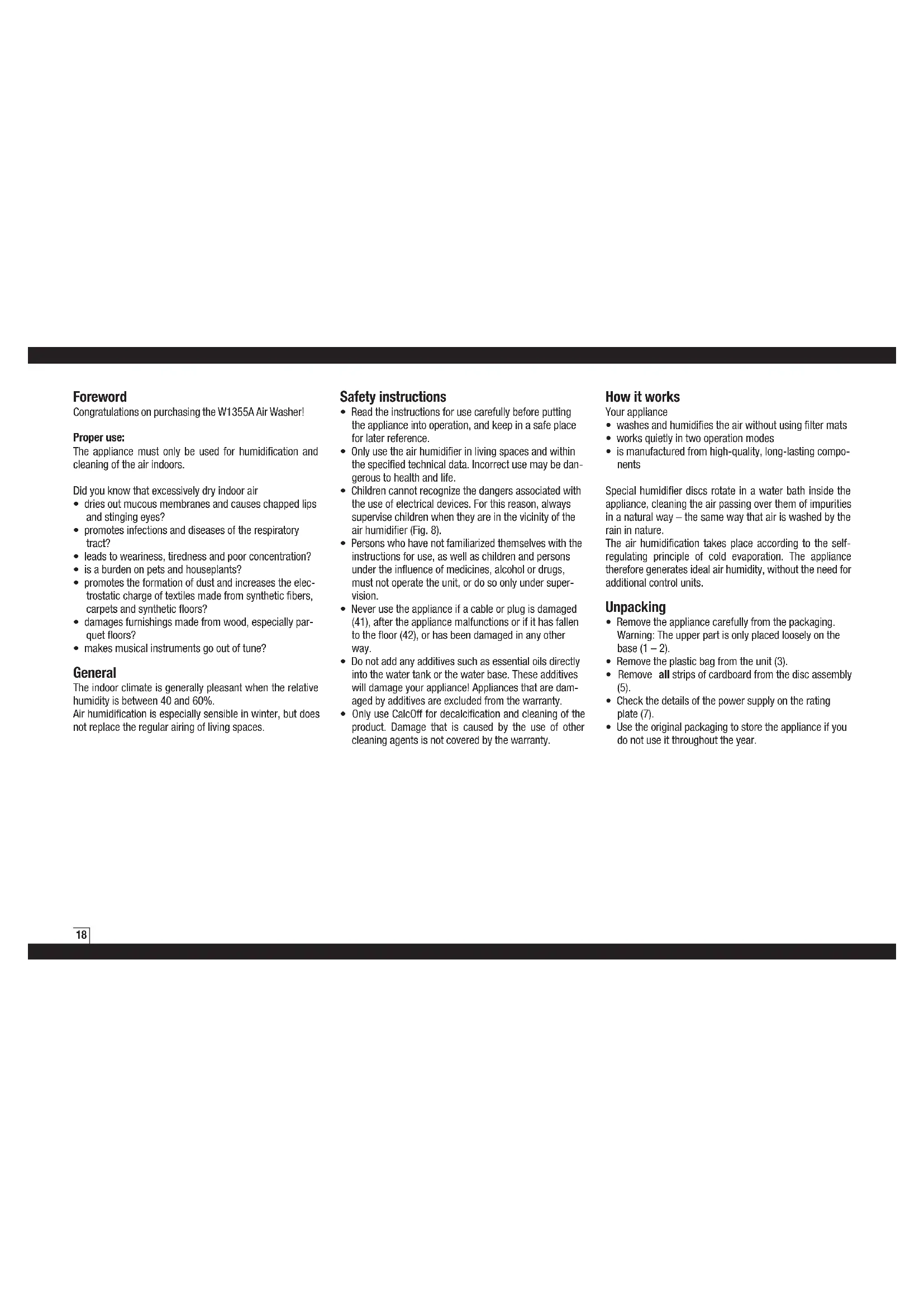 Foreword
Congratulations on purchasing the W1355A Air Washer!

Proper use:
The appliance must only be used for humidification and cleaning of the air indoors.

Did you know that excessively dry indoor air
• dries out mucous membranes and causes chapped lips and stinging eyes?
• promotes infections and diseases of the respiratory tract?
• leads to weariness, tiredness and poor concentration?
• is a burden on pets and houseplants?
• promotes the formation of dust and increases the electrostatic charge of textiles made from synthetic fibers, carpets and synthetic floors?
• damages furnishings made from wood, especially parquet floors?
• makes musical instruments go out of tune?

General
The indoor climate is generally pleasant when the relative humidity is between 40 and 60%.
Air humidification is especially sensible in winter, but does not replace the regular airing of living spaces.

Safety instructions
• Read the instructions for use carefully before putting the appliance into operation, and keep in a safe place for later reference.
• Only use the air humidifier in living spaces and within the specified technical data. Incorrect use may be dangerous to health and life.
• Children cannot recognize the dangers associated with the use of electrical devices. For this reason, always supervise children when they are in the vicinity of the air humidifier (Fig. 8).
• Persons who have not familiarized themselves with the instructions for use, as well as children and persons under the influence of medicines, alcohol or drugs, must not operate the unit, or do so only under supervision.
• Never use the appliance if a cable or plug is damaged (41), after the appliance malfunctions or if it has fallen to the floor (42), or has been damaged in any other way.
• Do not add any additives such as essential oils directly into the water tank or the water base. These additives will damage your appliance! Appliances that are damaged by additives are excluded from the warranty.
• Only use CalcOff for decalcification and cleaning of the product. Damage that is caused by the use of other cleaning agents is not covered by the warranty.

How it works
Your appliance
• washes and humidifies the air without using filter mats
• works quietly in two operation modes
• is manufactured from high-quality, long-lasting components

Special humidifier discs rotate in a water bath inside the appliance, cleaning the air passing over them of impurities in a natural way – the same way that air is washed by the rain in nature.
The air humidification takes place according to the self-regulating principle of cold evaporation. The appliance therefore generates ideal air humidity, without the need for additional control units.

Unpacking
• Remove the appliance carefully from the packaging. Warning: The upper part is only placed loosely on the base (1 – 2).
• Remove the plastic bag from the unit (3).
• Remove all strips of cardboard from the disc assembly (5).
• Check the details of the power supply on the rating plate (7).
• Use the original packaging to store the appliance if you do not use it throughout the year.

18